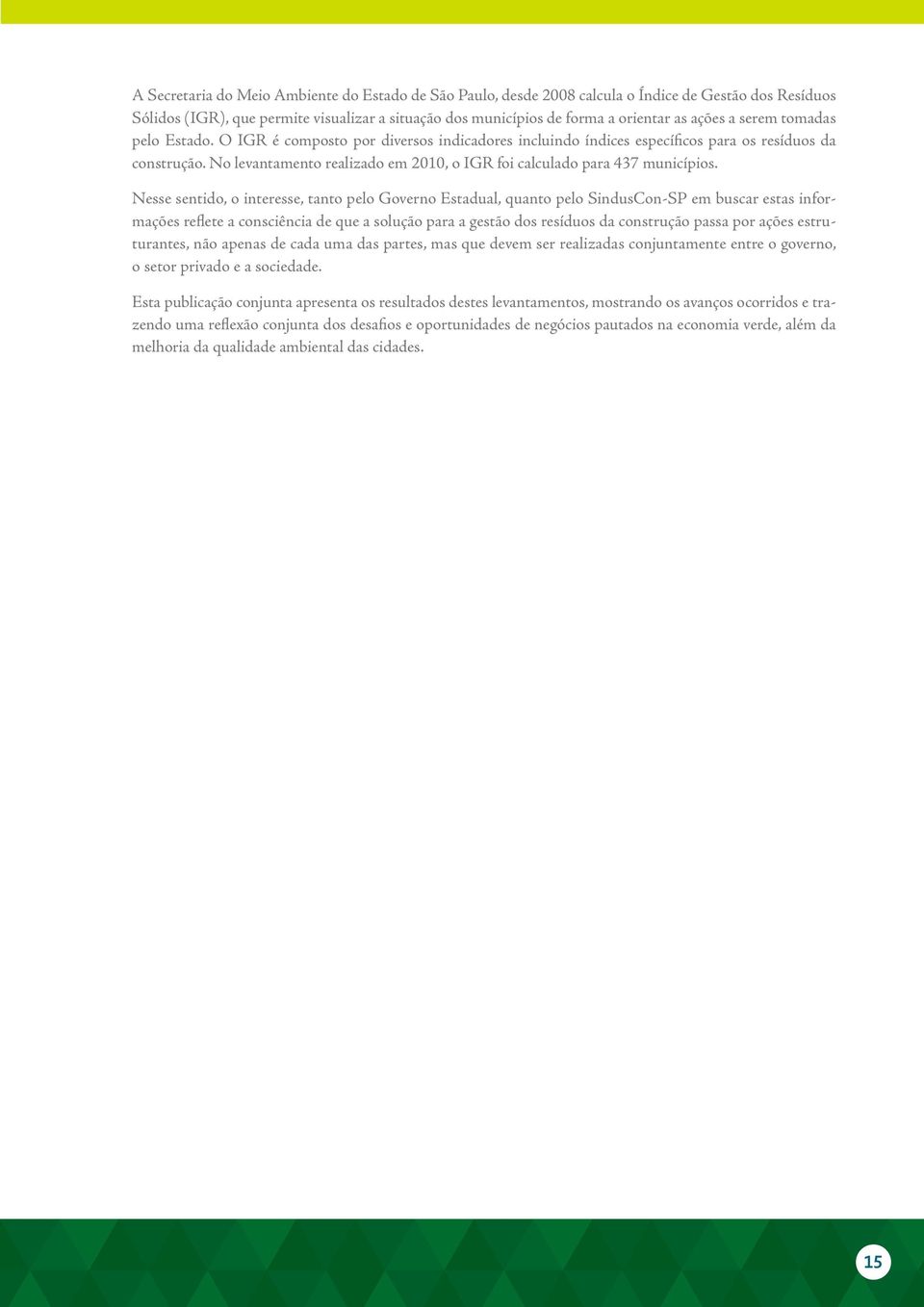 A Secretaria do Meio Ambiente do Estado de São Paulo, desde 2008 calcula o Índice de Gestão dos Resíduos Sólidos (IGR), que permite visualizar a situação dos municípios de forma a orientar as ações a serem tomadas pelo Estado. O IGR é composto por diversos indicadores incluindo índices específicos para os resíduos da construção. No levantamento realizado em 2010, o IGR foi calculado para 437 municípios.

Nesse sentido, o interesse, tanto pelo Governo Estadual, quanto pelo SindusCon-SP em buscar estas informações reflete a consciência de que a solução para a gestão dos resíduos da construção passa por ações estruturantes, não apenas de cada uma das partes, mas que devem ser realizadas conjuntamente entre o governo, o setor privado e a sociedade.

Esta publicação conjunta apresenta os resultados destes levantamentos, mostrando os avanços ocorridos e trazendo uma reflexão conjunta dos desafios e oportunidades de negócios pautados na economia verde, além da melhoria da qualidade ambiental das cidades.

15